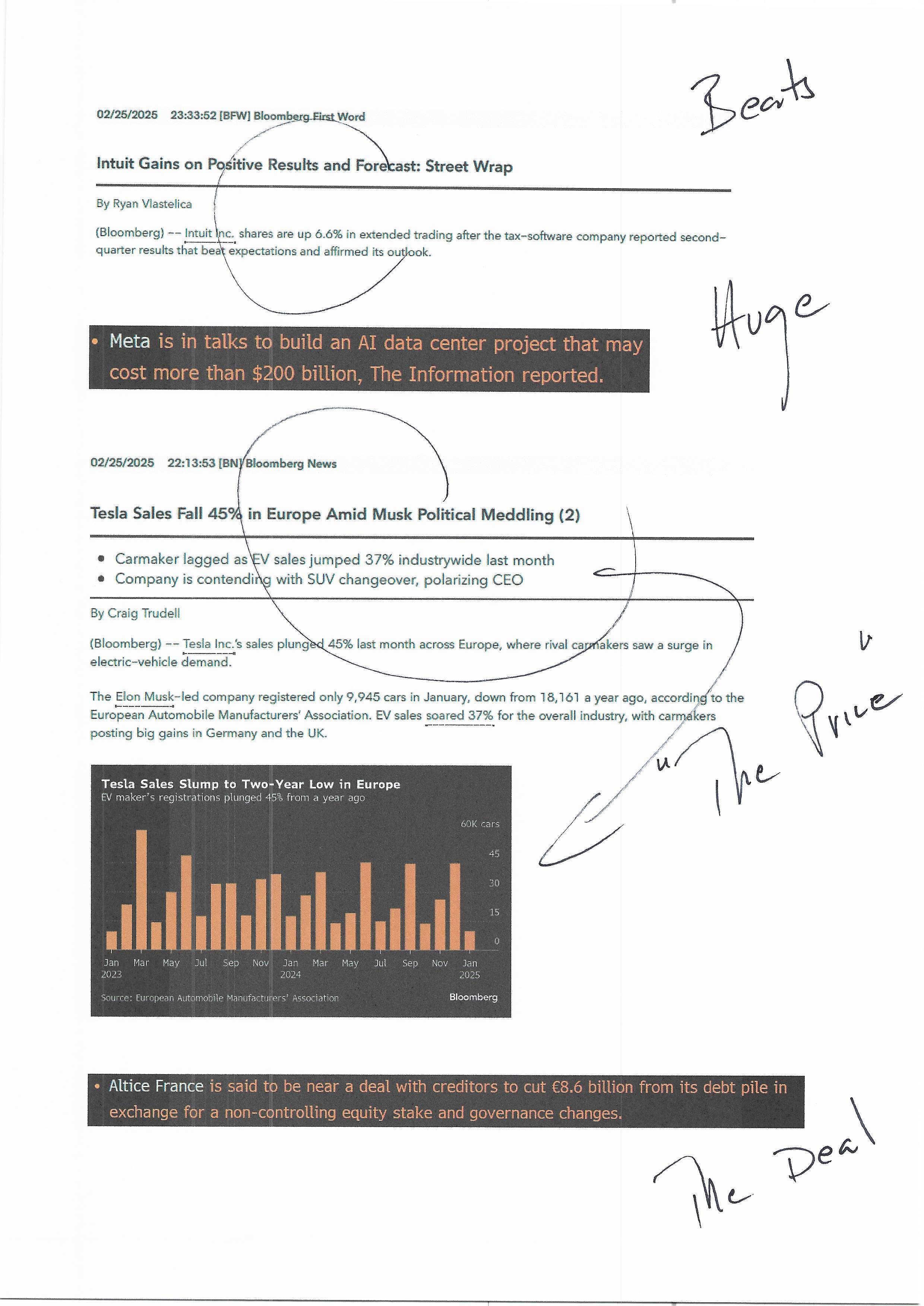 Beats

02/25/2025 23:33:52 [BFW] Bloomberg First Word

Intuit Gains on Positive Results and Forecast: Street Wrap

By Ryan Vlastelica

(Bloomberg) -- Intuit Inc. shares are up 6.6% in extended trading after the tax-software company reported second-quarter results that beat expectations and affirmed its outlook.

Huge

• Meta is in talks to build an AI data center project that may cost more than $200 billion, The Information reported.

02/25/2025 22:13:53 [BN] Bloomberg News

Tesla Sales Fall 45% in Europe Amid Musk Political Meddling (2)

• Carmaker lagged as EV sales jumped 37% industrywide last month
• Company is contending with SUV changeover, polarizing CEO

By Craig Trudell

(Bloomberg) -- Tesla Inc.'s sales plunged 45% last month across Europe, where rival carmakers saw a surge in electric-vehicle demand.

The Elon Musk-led company registered only 9,945 cars in January, down from 18,161 a year ago, according to the European Automobile Manufacturers' Association. EV sales soared 37% for the overall industry, with carmakers posting big gains in Germany and the UK.

The Price

Tesla Sales Slump to Two-Year Low in Europe
EV maker's registrations plunged 45% from a year ago

60K cars
45
30
15
0

Jan 2023 Mar May Jul Sep Nov Jan 2024 Mar May Jul Sep Nov Jan 2025

Source: European Automobile Manufacturers' Association
Bloomberg

• Altice France is said to be near a deal with creditors to cut €8.6 billion from its debt pile in exchange for a non-controlling equity stake and governance changes.

The Deal